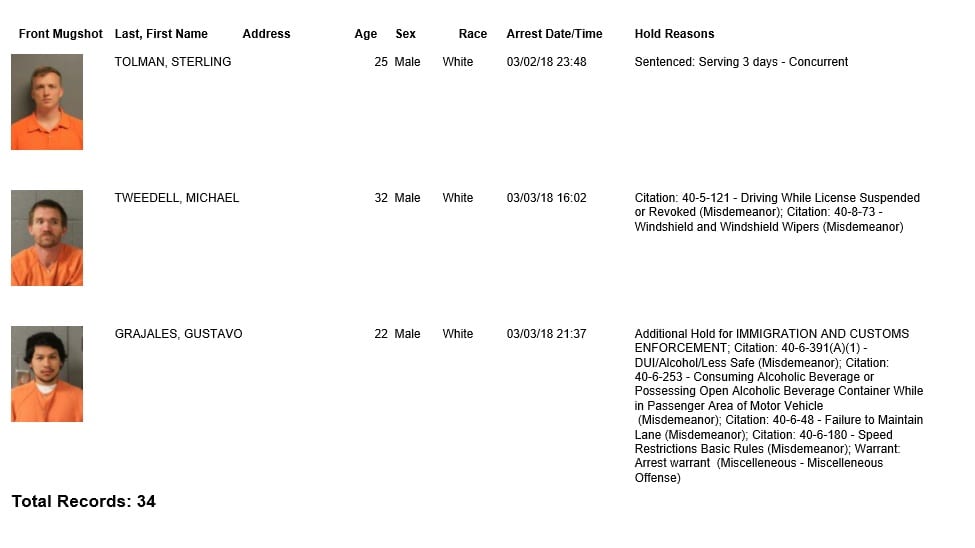 | Front Mugshot | Last, First Name | Address | Age | Sex | Race | Arrest Date/Time | Hold Reasons |
|---|---|---|---|---|---|---|---|
| | TOLMAN, STERLING | | 25 | Male | White | 03/02/18 23:48 | Sentenced: Serving 3 days - Concurrent |
| | TWEEDELL, MICHAEL | | 32 | Male | White | 03/03/18 16:02 | Citation: 40-5-121 - Driving While License Suspended or Revoked (Misdemeanor); Citation: 40-8-73 - Windshield and Windshield Wipers (Misdemeanor) |
| | GRAJALES, GUSTAVO | | 22 | Male | White | 03/03/18 21:37 | Additional Hold for IMMIGRATION AND CUSTOMS ENFORCEMENT; Citation: 40-6-391(A)(1) - DUI/Alcohol/Less Safe (Misdemeanor); Citation: 40-6-253 - Consuming Alcoholic Beverage or Possessing Open Alcoholic Beverage Container While in Passenger Area of Motor Vehicle (Misdemeanor); Citation: 40-6-48 - Failure to Maintain Lane (Misdemeanor); Citation: 40-6-180 - Speed Restrictions Basic Rules (Misdemeanor); Warrant: Arrest warrant (Miscelleneous - Miscelleneous Offense) |

Total Records: 34